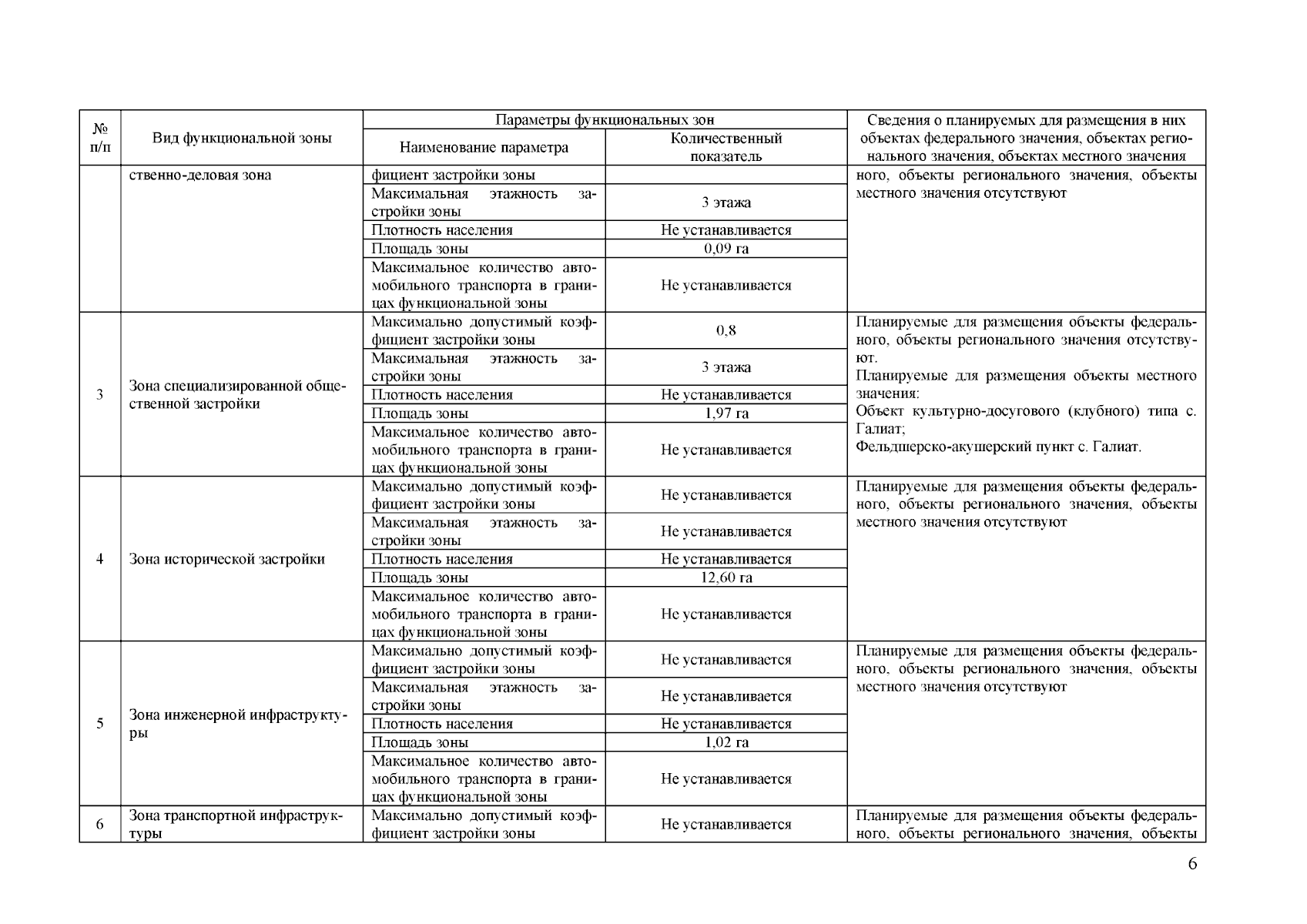 | № п/п | Вид функциональной зоны | Параметры функциональных зон: Наименование параметра | Параметры функциональных зон: Количественный показатель | Сведения о планируемых для размещения в них объектах федерального значения, объектах регионального значения, объектах местного значения |
|---|---|---|---|---|
| | ственно-деловая зона | фициент застройки зоны | | ного, объекты регионального значения, объекты местного значения отсутствуют |
| | | Максимальная этажность застройки зоны | 3 этажа | |
| | | Плотность населения | Не устанавливается | |
| | | Площадь зоны | 0,09 га | |
| | | Максимальное количество автомобильного транспорта в границах функциональной зоны | Не устанавливается | |
| 3 | Зона специализированной общественной застройки | Максимально допустимый коэффициент застройки зоны | 0,8 | Планируемые для размещения объекты федерального, объекты регионального значения отсутствуют. Планируемые для размещения объекты местного значения: Объект культурно-досугового (клубного) типа с. Галиат; Фельдшерско-акушерский пункт с. Галиат. |
| | | Максимальная этажность застройки зоны | 3 этажа | |
| | | Плотность населения | Не устанавливается | |
| | | Площадь зоны | 1,97 га | |
| | | Максимальное количество автомобильного транспорта в границах функциональной зоны | Не устанавливается | |
| 4 | Зона исторической застройки | Максимально допустимый коэффициент застройки зоны | Не устанавливается | Планируемые для размещения объекты федерального, объекты регионального значения, объекты местного значения отсутствуют |
| | | Максимальная этажность застройки зоны | Не устанавливается | |
| | | Плотность населения | Не устанавливается | |
| | | Площадь зоны | 12,60 га | |
| | | Максимальное количество автомобильного транспорта в границах функциональной зоны | Не устанавливается | |
| 5 | Зона инженерной инфраструктуры | Максимально допустимый коэффициент застройки зоны | Не устанавливается | Планируемые для размещения объекты федерального, объекты регионального значения, объекты местного значения отсутствуют |
| | | Максимальная этажность застройки зоны | Не устанавливается | |
| | | Плотность населения | Не устанавливается | |
| | | Площадь зоны | 1,02 га | |
| | | Максимальное количество автомобильного транспорта в границах функциональной зоны | Не устанавливается | |
| 6 | Зона транспортной инфраструктуры | Максимально допустимый коэффициент застройки зоны | Не устанавливается | Планируемые для размещения объекты федерального, объекты регионального значения, объекты |

6